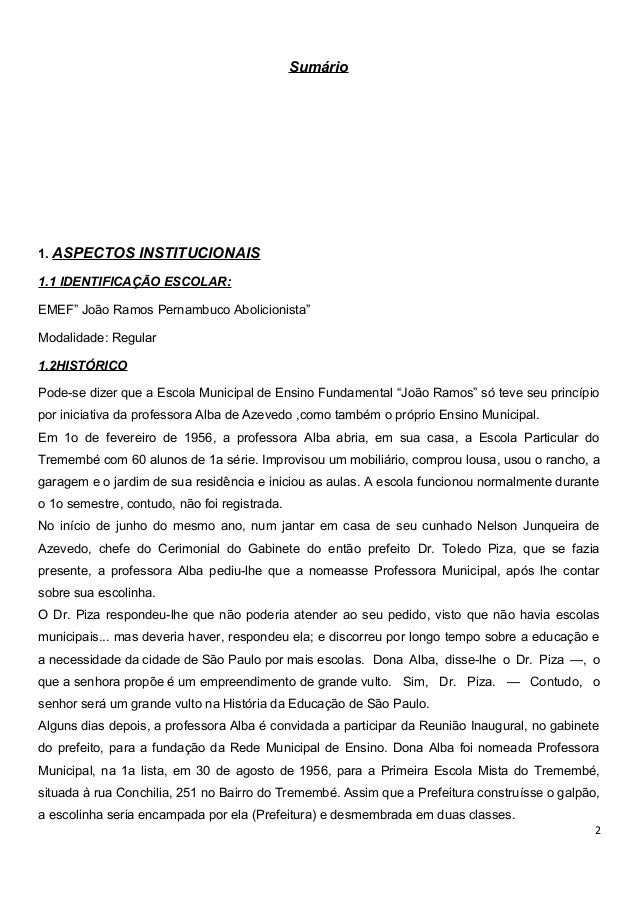 Sumário

1. ASPECTOS INSTITUCIONAIS

1.1 IDENTIFICAÇÃO ESCOLAR:

EMEF" João Ramos Pernambuco Abolicionista"

Modalidade: Regular

1.2HISTÓRICO

Pode-se dizer que a Escola Municipal de Ensino Fundamental "João Ramos" só teve seu princípio por iniciativa da professora Alba de Azevedo ,como também o próprio Ensino Municipal.
Em 1o de fevereiro de 1956, a professora Alba abria, em sua casa, a Escola Particular do Tremembé com 60 alunos de 1a série. Improvisou um mobiliário, comprou lousa, usou o rancho, a garagem e o jardim de sua residência e iniciou as aulas. A escola funcionou normalmente durante o 1o semestre, contudo, não foi registrada.
No início de junho do mesmo ano, num jantar em casa de seu cunhado Nelson Junqueira de Azevedo, chefe do Cerimonial do Gabinete do então prefeito Dr. Toledo Piza, que se fazia presente, a professora Alba pediu-lhe que a nomeasse Professora Municipal, após lhe contar sobre sua escolinha.
O Dr. Piza respondeu-lhe que não poderia atender ao seu pedido, visto que não havia escolas municipais... mas deveria haver, respondeu ela; e discorreu por longo tempo sobre a educação e a necessidade da cidade de São Paulo por mais escolas. Dona Alba, disse-lhe o Dr. Piza —, o que a senhora propõe é um empreendimento de grande vulto. Sim, Dr. Piza. — Contudo, o senhor será um grande vulto na História da Educação de São Paulo.
Alguns dias depois, a professora Alba é convidada a participar da Reunião Inaugural, no gabinete do prefeito, para a fundação da Rede Municipal de Ensino. Dona Alba foi nomeada Professora Municipal, na 1a lista, em 30 de agosto de 1956, para a Primeira Escola Mista do Tremembé, situada à rua Conchilia, 251 no Bairro do Tremembé. Assim que a Prefeitura construísse o galpão, a escolinha seria encampada por ela (Prefeitura) e desmembrada em duas classes.

2